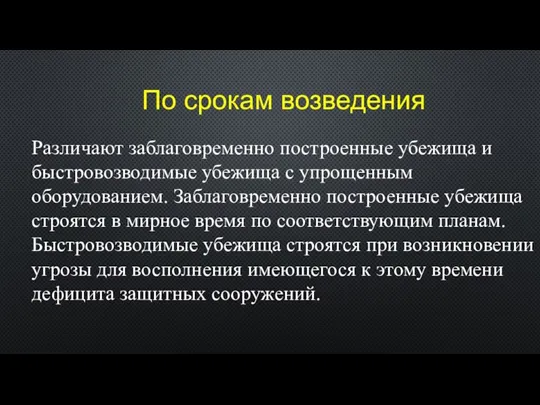 По срокам возведения

Различают заблаговременно построенные убежища и быстровозводимые убежища с упрощенным оборудованием. Заблаговременно построенные убежища строятся в мирное время по соответствующим планам. Быстровозводимые убежища строятся при возникновении угрозы для восполнения имеющегося к этому времени дефицита защитных сооружений.